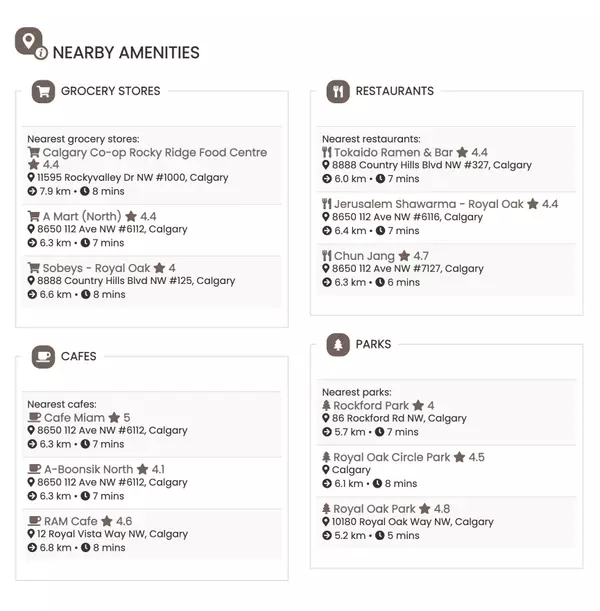 NEARBY AMENITIES

GROCERY STORES

Nearest grocery stores:
Calgary Co-op Rocky Ridge Food Centre 4.4
11595 Rockyvalley Dr NW #1000, Calgary
7.9 km • 8 mins

A Mart (North) 4.4
8650 112 Ave NW #6112, Calgary
6.3 km • 7 mins

Sobeys - Royal Oak 4
8888 Country Hills Blvd NW #125, Calgary
6.6 km • 8 mins

CAFES

Nearest cafes:
Cafe Miam 5
8650 112 Ave NW #6112, Calgary
6.3 km • 7 mins

A-Boonsik North 4.1
8650 112 Ave NW #6112, Calgary
6.3 km • 7 mins

RAM Cafe 4.6
12 Royal Vista Way NW, Calgary
6.8 km • 8 mins

RESTAURANTS

Nearest restaurants:
Tokaido Ramen & Bar 4.4
8888 Country Hills Blvd NW #327, Calgary
6.0 km • 7 mins

Jerusalem Shawarma - Royal Oak 4.4
8650 112 Ave NW #6116, Calgary
6.4 km • 7 mins

Chun Jang 4.7
8650 112 Ave NW #7127, Calgary
6.3 km • 6 mins

PARKS

Nearest parks:
Rockford Park 4
86 Rockford Rd NW, Calgary
5.7 km • 7 mins

Royal Oak Circle Park 4.5
Calgary
6.1 km • 8 mins

Royal Oak Park 4.8
10180 Royal Oak Way NW, Calgary
5.2 km • 5 mins